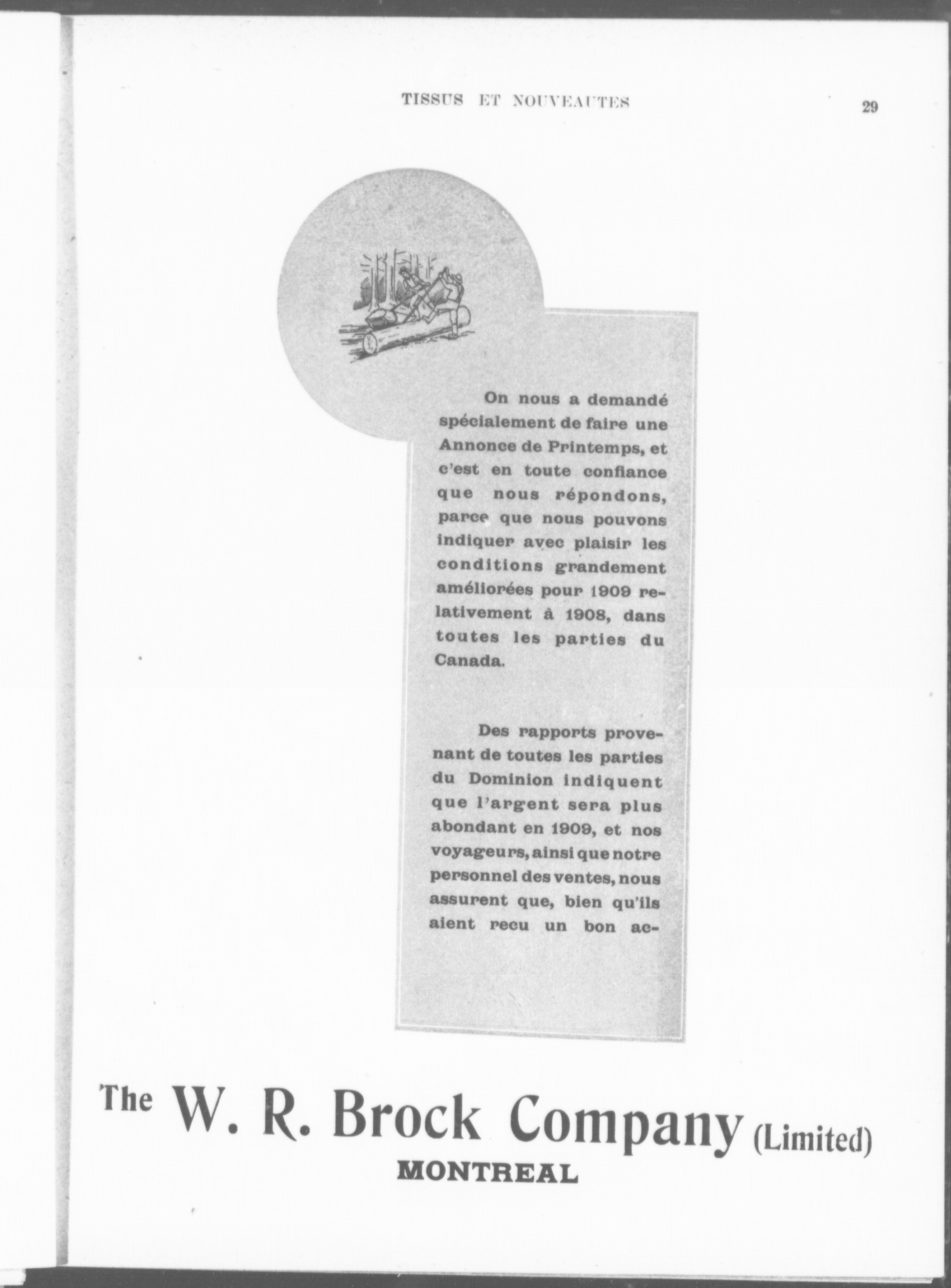 TISSUS ET NOUVEAUTES 29

On nous a demandé spécialement de faire une Annonce de Printemps, et c'est en toute confiance que nous répondons, parce que nous pouvons indiquer avec plaisir les conditions grandement améliorées pour 1909 relativement à 1908, dans toutes les parties du Canada.

Des rapports provenant de toutes les parties du Dominion indiquent que l'argent sera plus abondant en 1909, et nos voyageurs, ainsi que notre personnel des ventes, nous assurent que, bien qu'ils aient recu un bon ac-

The W. R. Brock Company (Limited)
MONTREAL